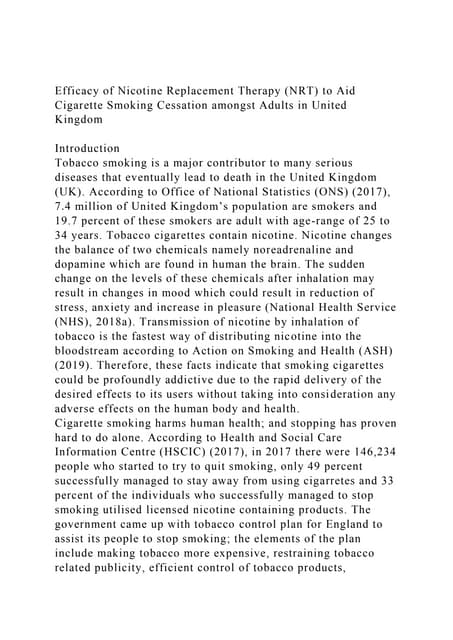 Efficacy of Nicotine Replacement Therapy (NRT) to Aid Cigarette Smoking Cessation amongst Adults in United Kingdom

Introduction
Tobacco smoking is a major contributor to many serious diseases that eventually lead to death in the United Kingdom (UK). According to Office of National Statistics (ONS) (2017), 7.4 million of United Kingdom's population are smokers and 19.7 percent of these smokers are adult with age-range of 25 to 34 years. Tobacco cigarettes contain nicotine. Nicotine changes the balance of two chemicals namely noreadrenaline and dopamine which are found in human the brain. The sudden change on the levels of these chemicals after inhalation may result in changes in mood which could result in reduction of stress, anxiety and increase in pleasure (National Health Service (NHS), 2018a). Transmission of nicotine by inhalation of tobacco is the fastest way of distributing nicotine into the bloodstream according to Action on Smoking and Health (ASH) (2019). Therefore, these facts indicate that smoking cigarettes could be profoundly addictive due to the rapid delivery of the desired effects to its users without taking into consideration any adverse effects on the human body and health.
Cigarette smoking harms human health; and stopping has proven hard to do alone. According to Health and Social Care Information Centre (HSCIC) (2017), in 2017 there were 146,234 people who started to try to quit smoking, only 49 percent successfully managed to stay away from using cigarretes and 33 percent of the individuals who successfully managed to stop smoking utilised licensed nicotine containing products. The government came up with tobacco control plan for England to assist its people to stop smoking; the elements of the plan include making tobacco more expensive, restraining tobacco related publicity, efficient control of tobacco products,